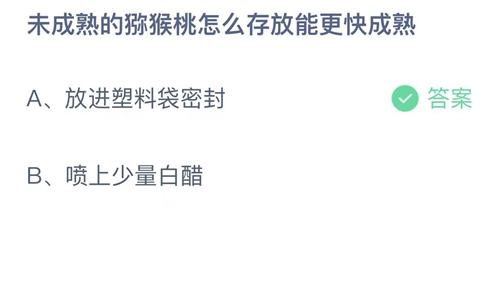 未成熟的猕猴桃怎么存放能更快成熟

A、放进塑料袋密封

答案

B、喷上少量白醋